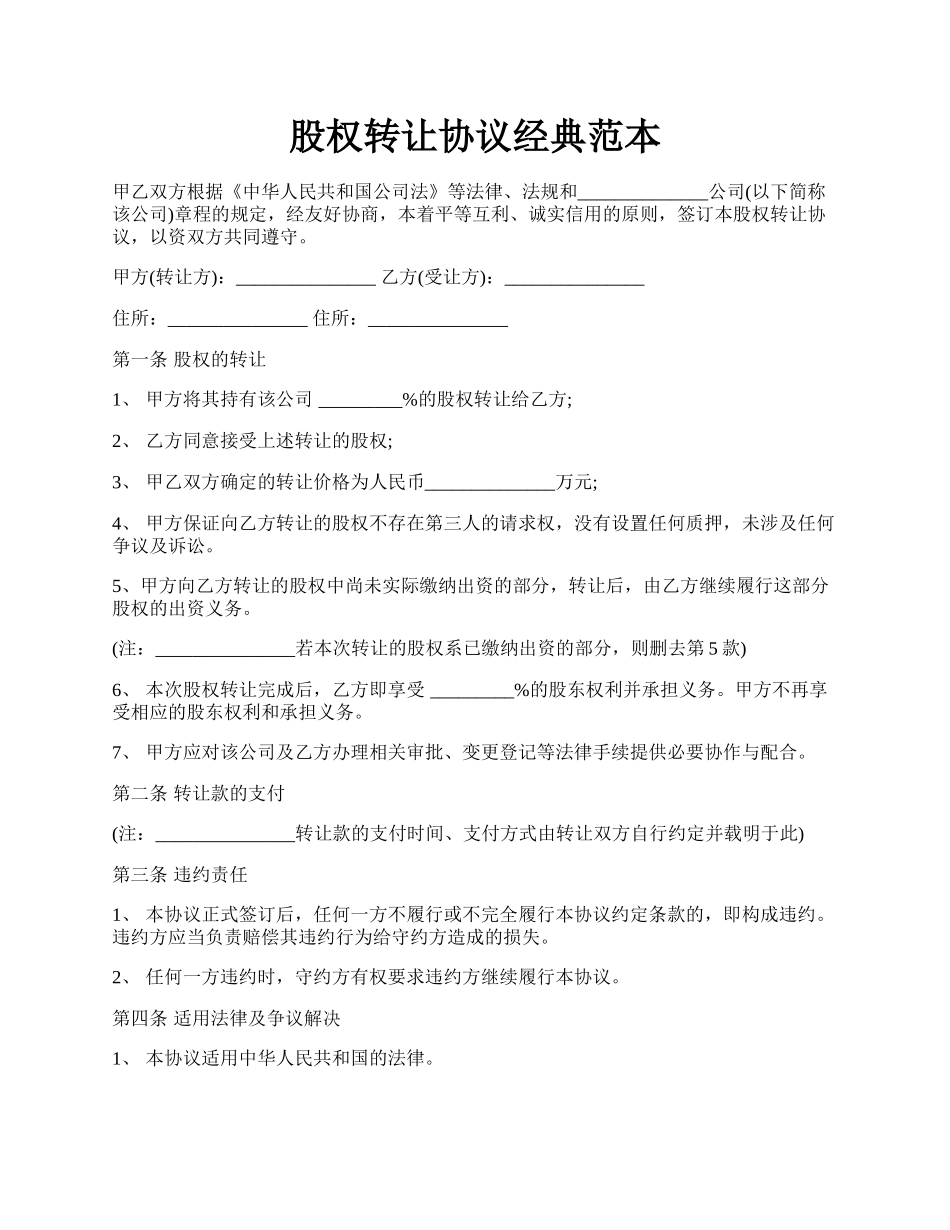 股权转让协议经典范本

甲乙双方根据《中华人民共和国公司法》等法律、法规和______________公司(以下简称该公司)章程的规定，经友好协商，本着平等互利、诚实信用的原则，签订本股权转让协议，以资双方共同遵守。

甲方(转让方)：_______________ 乙方(受让方)：_______________

住所：_______________ 住所：_______________

第一条 股权的转让

1、 甲方将其持有该公司 _________%的股权转让给乙方;

2、 乙方同意接受上述转让的股权;

3、 甲乙双方确定的转让价格为人民币______________万元;

4、 甲方保证向乙方转让的股权不存在第三人的请求权，没有设置任何质押，未涉及任何争议及诉讼。

5、甲方向乙方转让的股权中尚未实际缴纳出资的部分，转让后，由乙方继续履行这部分股权的出资义务。

(注：_______________若本次转让的股权系已缴纳出资的部分，则删去第 5 款)

6、 本次股权转让完成后，乙方即享受 _________%的股东权利并承担义务。甲方不再享受相应的股东权利和承担义务。

7、 甲方应对该公司及乙方办理相关审批、变更登记等法律手续提供必要协作与配合。

第二条 转让款的支付

(注：_______________转让款的支付时间、支付方式由转让双方自行约定并载明于此)

第三条 违约责任

1、 本协议正式签订后，任何一方不履行或不完全履行本协议约定条款的，即构成违约。违约方应当负责赔偿其违约行为给守约方造成的损失。

2、 任何一方违约时，守约方有权要求违约方继续履行本协议。

第四条 适用法律及争议解决

1、 本协议适用中华人民共和国的法律。